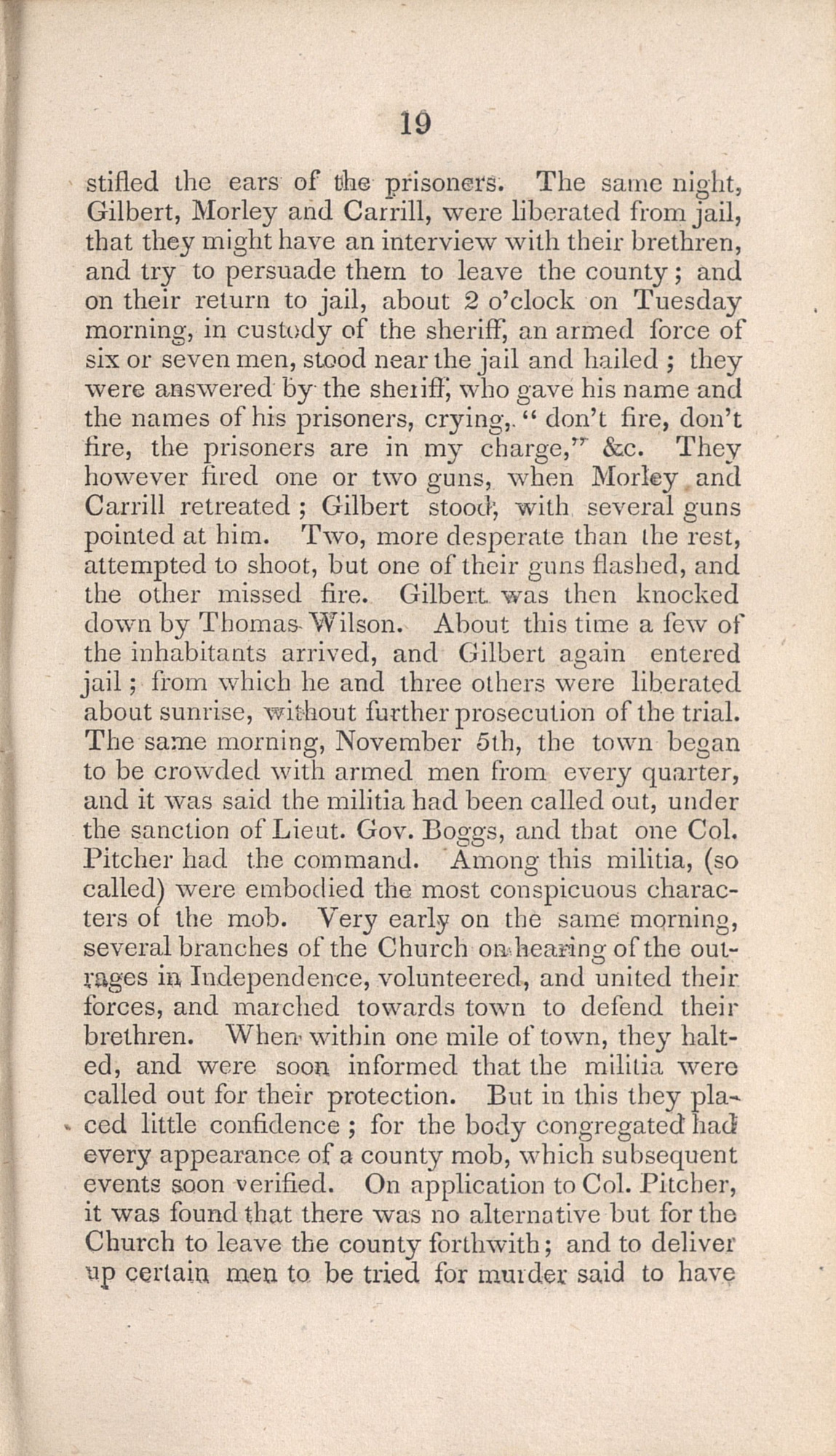 19

stifled the ears of the prisoners. The same night, Gilbert, Morley and Carrill, were liberated from jail, that they might have an interview with their brethren, and try to persuade them to leave the county; and on their return to jail, about 2 o'clock on Tuesday morning, in custody of the sheriff, an armed force of six or seven men, stood near the jail and hailed; they were answered by the sheriff, who gave his name and the names of his prisoners, crying, "don't fire, don't fire, the prisoners are in my charge," &c. They however fired one or two guns, when Morley and Carrill retreated; Gilbert stood, with several guns pointed at him. Two, more desperate than the rest, attempted to shoot, but one of their guns flashed, and the other missed fire. Gilbert was then knocked down by Thomas Wilson. About this time a few of the inhabitants arrived, and Gilbert again entered jail; from which he and three others were liberated about sunrise, without further prosecution of the trial. The same morning, November 5th, the town began to be crowded with armed men from every quarter, and it was said the militia had been called out, under the sanction of Lieut. Gov. Boggs, and that one Col. Pitcher had the command. Among this militia, (so called) were embodied the most conspicuous characters of the mob. Very early on the same morning, several branches of the Church on hearing of the outrages in Independence, volunteered, and united their forces, and marched towards town to defend their brethren. When within one mile of town, they halted, and were soon informed that the militia were called out for their protection. But in this they placed little confidence; for the body congregated had every appearance of a county mob, which subsequent events soon verified. On application to Col. Pitcher, it was found that there was no alternative but for the Church to leave the county forthwith; and to deliver up certain men to be tried for murder said to have